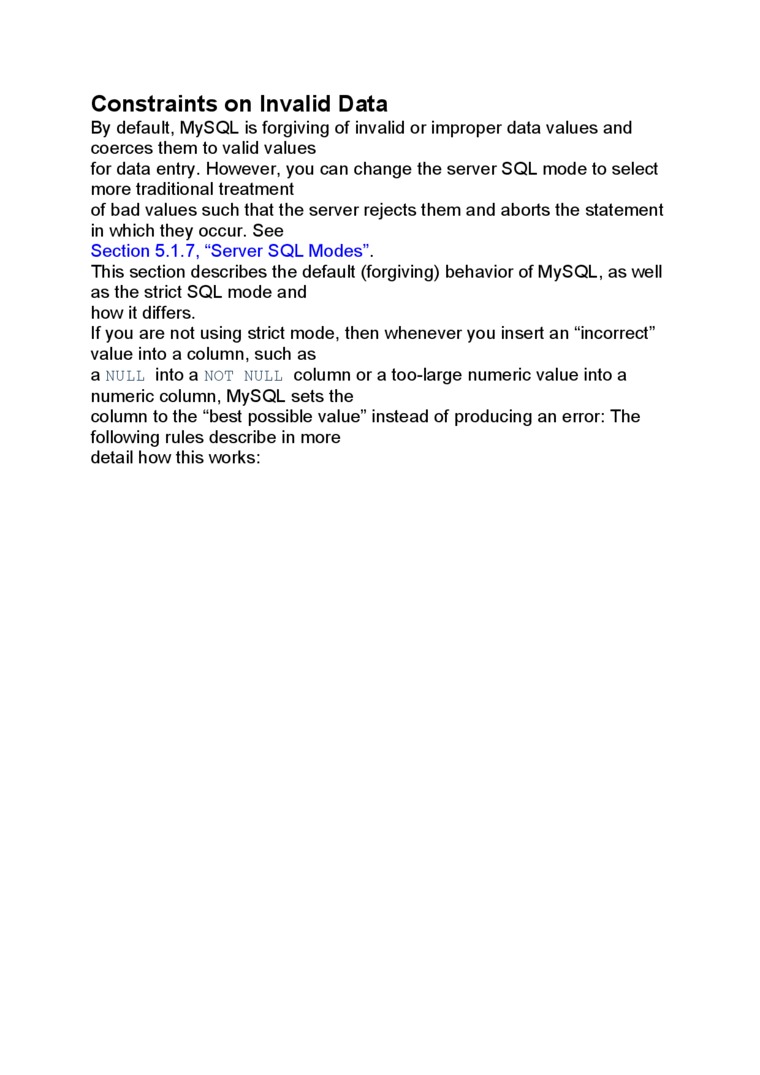 Constraints on Invalid Data

By default, MySQL is forgiving of invalid or improper data values and coerces them to valid values for data entry. However, you can change the server SQL mode to select more traditional treatment of bad values such that the server rejects them and aborts the statement in which they occur. See Section 5.1.7, "Server SQL Modes".

This section describes the default (forgiving) behavior of MySQL, as well as the strict SQL mode and how it differs.

If you are not using strict mode, then whenever you insert an "incorrect" value into a column, such as a NULL into a NOT NULL column or a too-large numeric value into a numeric column, MySQL sets the column to the "best possible value" instead of producing an error: The following rules describe in more detail how this works: